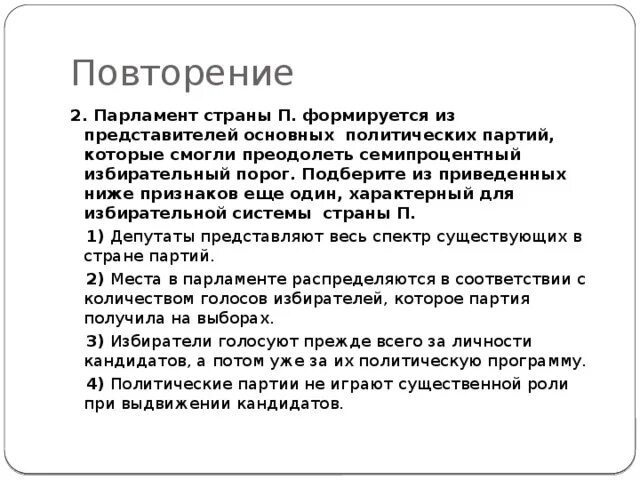 Повторение

2. Парламент страны П. формируется из представителей основных политических партий, которые смогли преодолеть семипроцентный избирательный порог. Подберите из приведенных ниже признаков еще один, характерный для избирательной системы страны П.

1) Депутаты представляют весь спектр существующих в стране партий.

2) Места в парламенте распределяются в соответствии с количеством голосов избирателей, которое партия получила на выборах.

3) Избиратели голосуют прежде всего за личности кандидатов, а потом уже за их политическую программу.

4) Политические партии не играют существенной роли при выдвижении кандидатов.